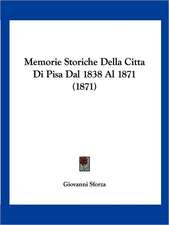 Memorie Storiche Della Citta Di Pisa Dal 1838 Al 1871 (1871)

Giovanni Sforza